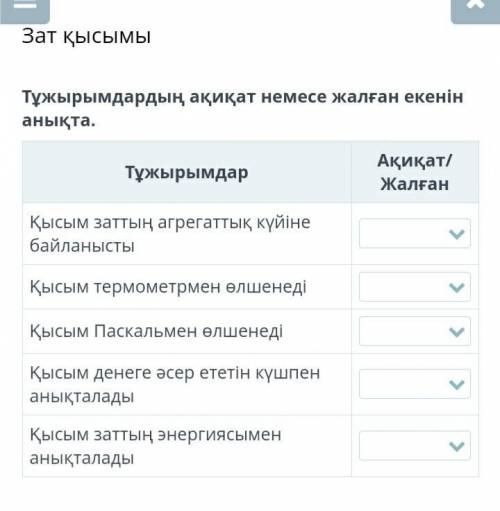 Зат қысымы

Тұжырымдардың ақиқат немесе жалған екенін анықта.

| Тұжырымдар | Ақиқат/ Жалған |
|---|---|
| Қысым заттың агрегаттық күйіне байланысты | |
| Қысым термометрмен өлшенеді | |
| Қысым Паскальмен өлшенеді | |
| Қысым денеге әсер ететін күшпен анықталады | |
| Қысым заттың энергиясымен анықталады | |